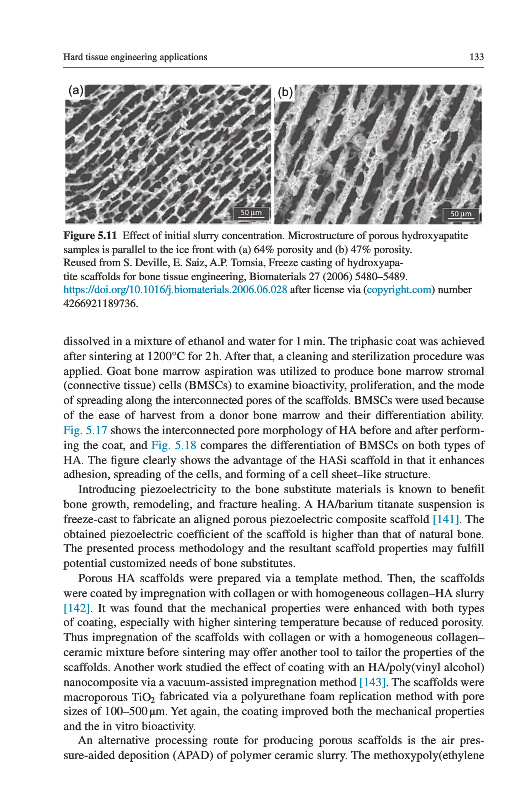 Hard tissue engineering applications

133

(a)

50 μm

(b)

50 μm

**Figure 5.11** Effect of initial slurry concentration. Microstructure of porous hydroxyapatite samples is parallel to the ice front with (a) 64% porosity and (b) 47% porosity.
Reused from S. Deville, E. Saiz, A.P. Tomsia, Freeze casting of hydroxyapatite scaffolds for bone tissue engineering, Biomaterials 27 (2006) 5480–5489. https://doi.org/10.1016/j.biomaterials.2006.06.028 after license via (copyright.com) number 4266921189736.

dissolved in a mixture of ethanol and water for 1 min. The triphasic coat was achieved after sintering at 1200°C for 2 h. After that, a cleaning and sterilization procedure was applied. Goat bone marrow aspiration was utilized to produce bone marrow stromal (connective tissue) cells (BMSCs) to examine bioactivity, proliferation, and the mode of spreading along the interconnected pores of the scaffolds. BMSCs were used because of the ease of harvest from a donor bone marrow and their differentiation ability. Fig. 5.17 shows the interconnected pore morphology of HA before and after performing the coat, and Fig. 5.18 compares the differentiation of BMSCs on both types of HA. The figure clearly shows the advantage of the HASi scaffold in that it enhances adhesion, spreading of the cells, and forming of a cell sheet–like structure.

Introducing piezoelectricity to the bone substitute materials is known to benefit bone growth, remodeling, and fracture healing. A HA/barium titanate suspension is freeze-cast to fabricate an aligned porous piezoelectric composite scaffold [141]. The obtained piezoelectric coefficient of the scaffold is higher than that of natural bone. The presented process methodology and the resultant scaffold properties may fulfill potential customized needs of bone substitutes.

Porous HA scaffolds were prepared via a template method. Then, the scaffolds were coated by impregnation with collagen or with homogeneous collagen–HA slurry [142]. It was found that the mechanical properties were enhanced with both types of coating, especially with higher sintering temperature because of reduced porosity. Thus impregnation of the scaffolds with collagen or with a homogeneous collagen–ceramic mixture before sintering may offer another tool to tailor the properties of the scaffolds. Another work studied the effect of coating with an HA/poly(vinyl alcohol) nanocomposite via a vacuum-assisted impregnation method [143]. The scaffolds were macroporous $TiO_2$ fabricated via a polyurethane foam replication method with pore sizes of 100–500 μm. Yet again, the coating improved both the mechanical properties and the in vitro bioactivity.

An alternative processing route for producing porous scaffolds is the air pressure-aided deposition (APAD) of polymer ceramic slurry. The methoxypoly(ethylene